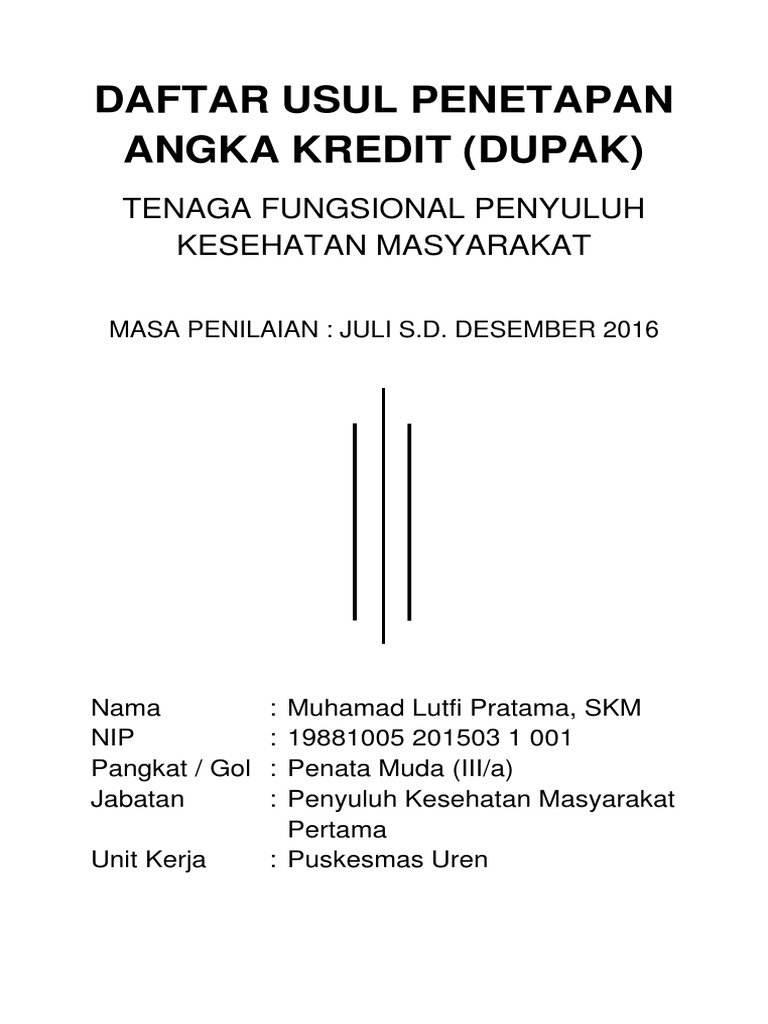 DAFTAR USUL PENETAPAN ANGKA KREDIT (DUPAK)

TENAGA FUNGSIONAL PENYULUH KESEHATAN MASYARAKAT

MASA PENILAIAN : JULI S.D. DESEMBER 2016

Nama : Muhamad Lutfi Pratama, SKM
NIP : 19881005 201503 1 001
Pangkat / Gol : Penata Muda (III/a)
Jabatan : Penyuluh Kesehatan Masyarakat Pertama
Unit Kerja : Puskesmas Uren